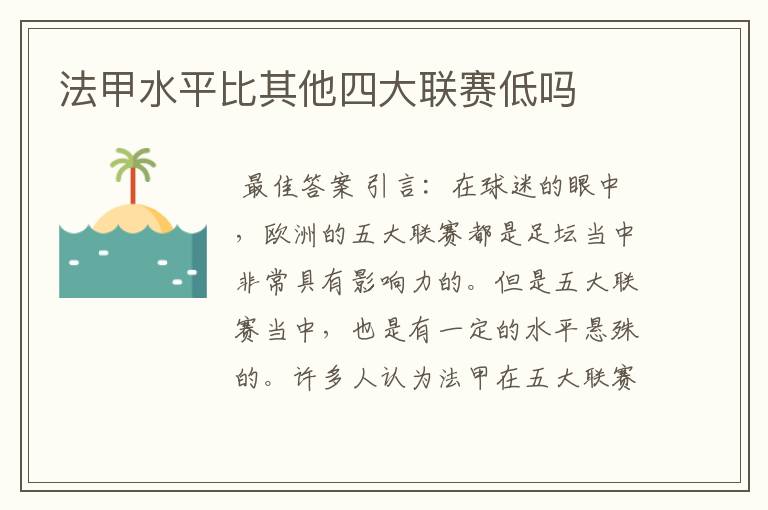 法甲水平比其他四大联赛低吗

最佳答案 引言：在球迷的眼中，欧洲的五大联赛都是足坛当中非常具有影响力的。但是五大联赛当中，也是有一定的水平悬殊的。许多人认为法甲在五大联赛